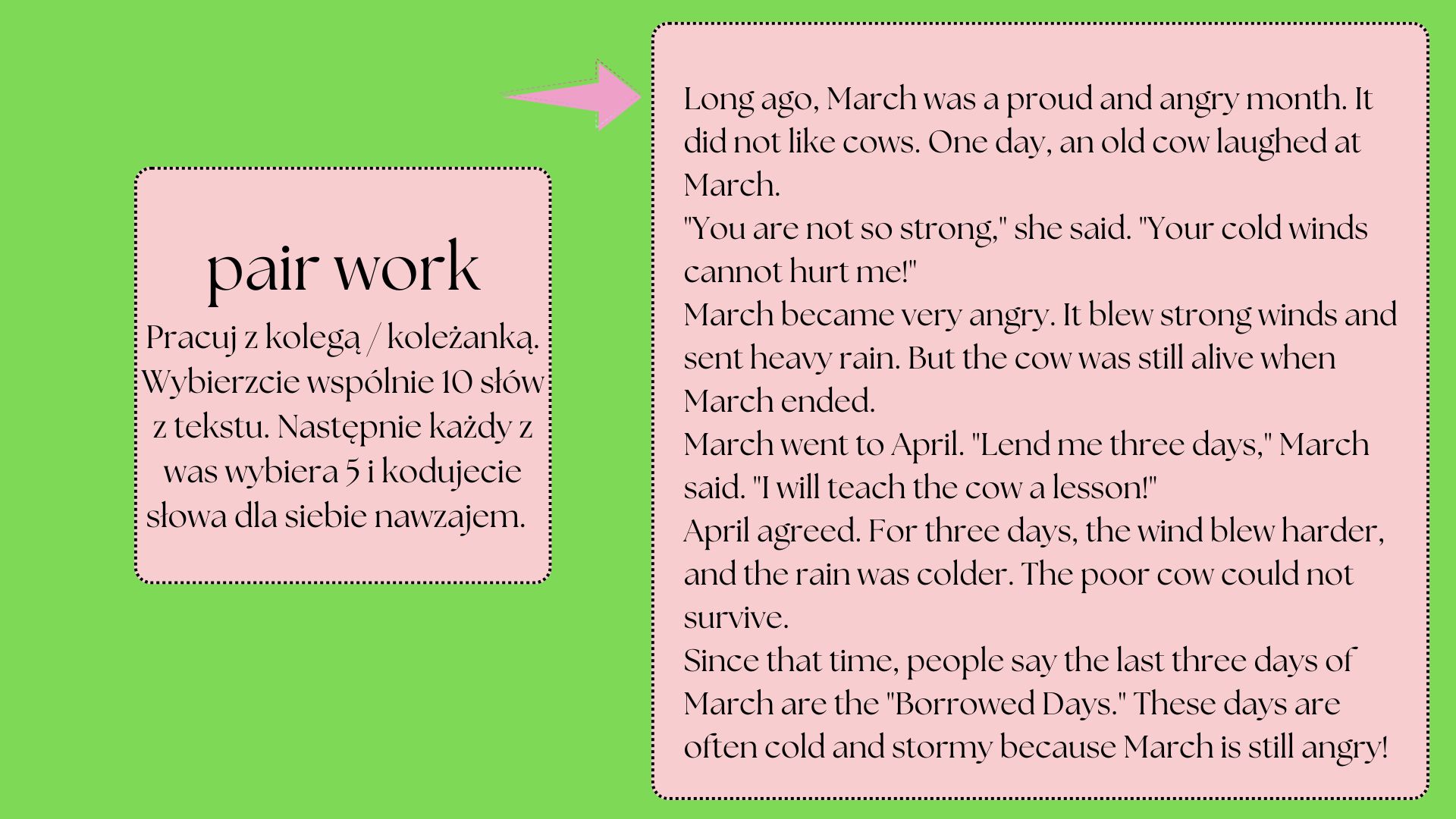 pair work

Pracuj z kolegą / koleżanką. Wybierzcie wspólnie 10 słów z tekstu. Następnie każdy z was wybiera 5 i kodujecie słowa dla siebie nawzajem.

Long ago, March was a proud and angry month. It did not like cows. One day, an old cow laughed at March.
"You are not so strong," she said. "Your cold winds cannot hurt me!"
March became very angry. It blew strong winds and sent heavy rain. But the cow was still alive when March ended.
March went to April. "Lend me three days," March said. "I will teach the cow a lesson!"
April agreed. For three days, the wind blew harder, and the rain was colder. The poor cow could not survive.
Since that time, people say the last three days of March are the "Borrowed Days." These days are often cold and stormy because March is still angry!